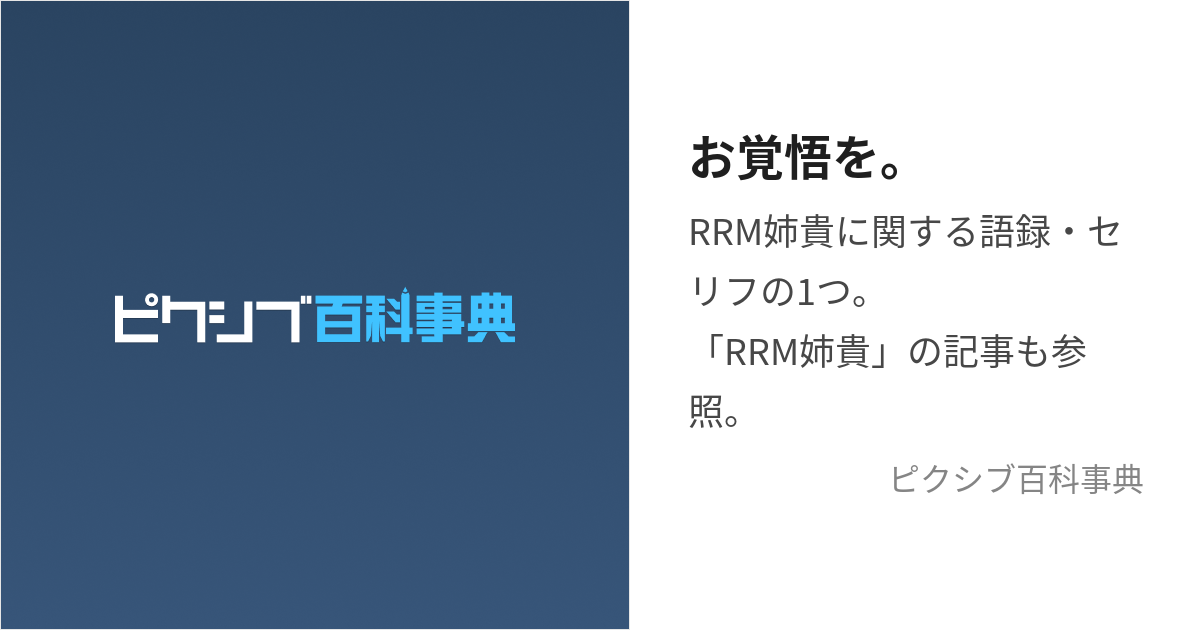 ピクシブ百科事典

お覚悟を。

RRM姉貴に関する語録・セリフの1つ。
「RRM姉貴」の記事も参照。

ピクシブ百科事典